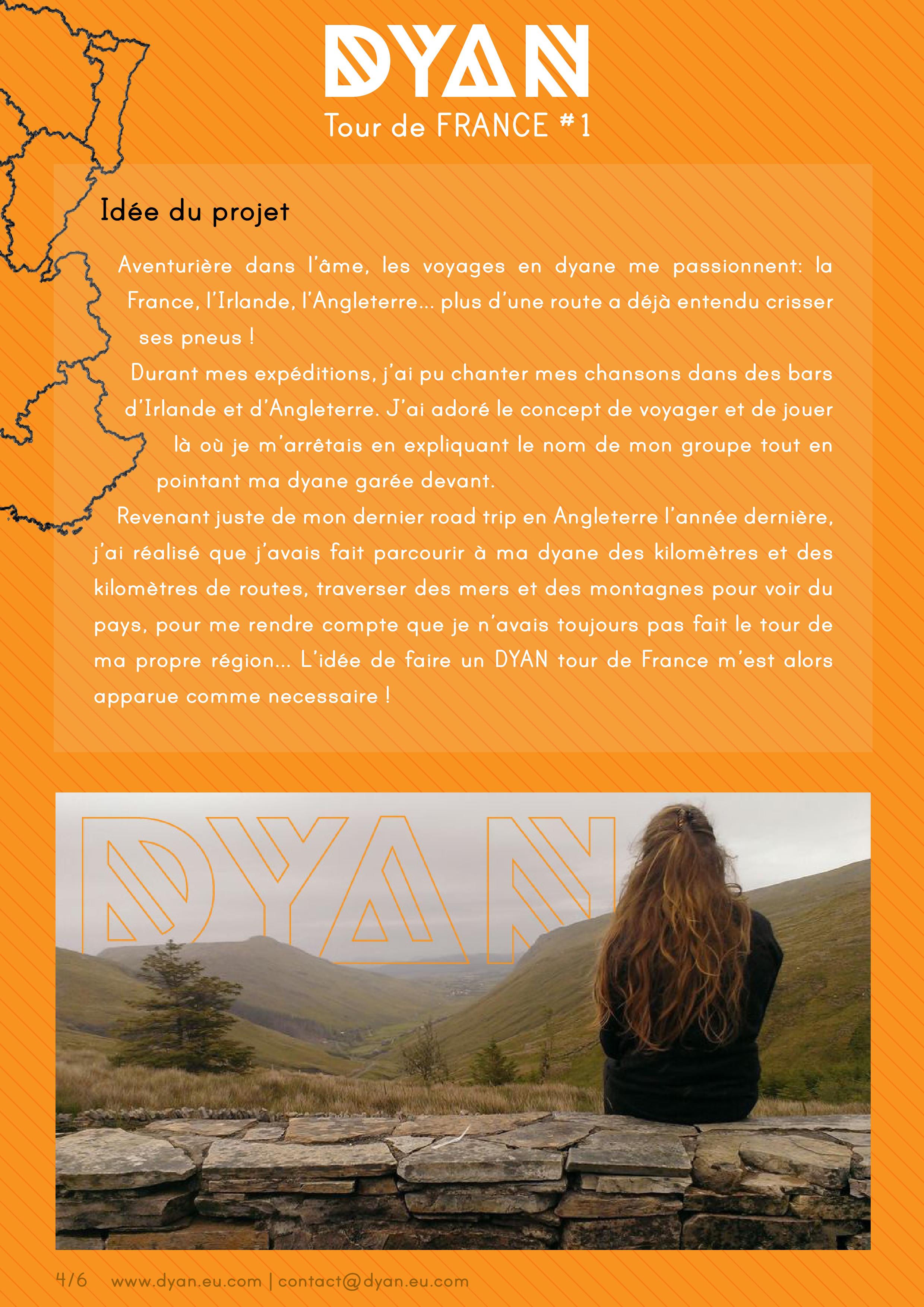 DYAN
Tour de FRANCE #1

Idée du projet

Aventurière dans l'âme, les voyages en dyane me passionnent: la France, l'Irlande, l'Angleterre... plus d'une route a déjà entendu crisser ses pneus !
Durant mes expéditions, j'ai pu chanter mes chansons dans des bars d'Irlande et d'Angleterre. J'ai adoré le concept de voyager et de jouer là où je m'arrêtais en expliquant le nom de mon groupe tout en pointant ma dyane garée devant.
Revenant juste de mon dernier road trip en Angleterre l'année dernière, j'ai réalisé que j'avais fait parcourir à ma dyane des kilomètres et des kilomètres de routes, traverser des mers et des montagnes pour voir du pays, pour me rendre compte que je n'avais toujours pas fait le tour de ma propre région... L'idée de faire un DYAN tour de France m'est alors apparue comme necessaire !

DYAN

4/6 www.dyan.eu.com | contact@dyan.eu.com